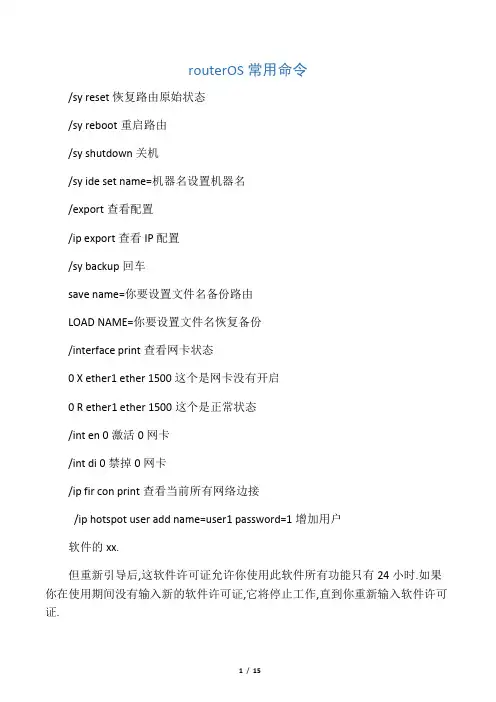 routerOS 常用命令

/sy reset 恢复路由原始状态

/sy reboot 重启路由

/sy shutdown 关机

/sy ide set name=机器名设置机器名

/export 查看配置

/ip export 查看 IP 配置

/sy backup 回车

save name=你要设置文件名备份路由

LOAD NAME=你要设置文件名恢复备份

/interface print 查看网卡状态

0 X ether1 ether 1500 这个是网卡没有开启

0 R ether1 ether 1500 这个是正常状态

/int en 0 激活 0 网卡

/int di 0 禁掉 0 网卡

/ip fir con print 查看当前所有网络边接

/ip hotspot user add name=user1 password=1 增加用户

软件的 xx.

但重新引导后,这软件许可证允许你使用此软件所有功能只有 24 小时.如果你在使用期间没有输入新的软件许可证,它将停止工作,直到你重新输入软件许可证.

1 / 15